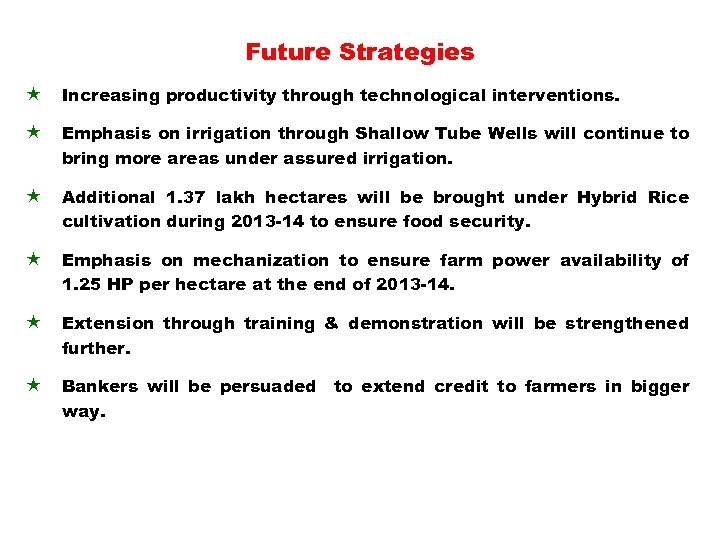 Future Strategies

★ Increasing productivity through technological interventions.

★ Emphasis on irrigation through Shallow Tube Wells will continue to bring more areas under assured irrigation.

★ Additional 1.37 lakh hectares will be brought under Hybrid Rice cultivation during 2013-14 to ensure food security.

★ Emphasis on mechanization to ensure farm power availability of 1.25 HP per hectare at the end of 2013-14.

★ Extension through training & demonstration will be strengthened further.

★ Bankers will be persuaded to extend credit to farmers in bigger way.